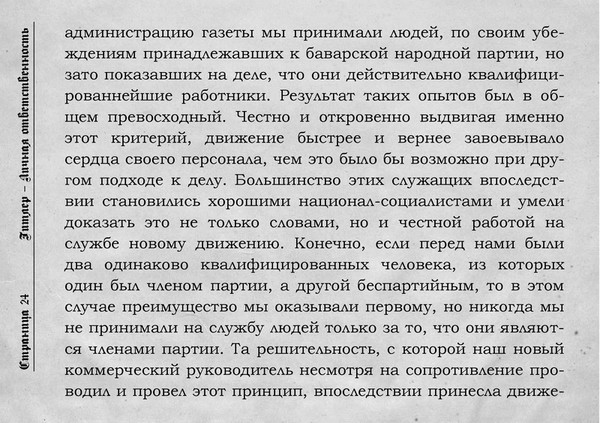 Страница 24 Гитлер – Личная ответственность

администрацию газеты мы принимали людей, по своим убеждениям принадлежавших к баварской народной партии, но зато показавших на деле, что они действительно квалифицированнейшие работники. Результат таких опытов был в общем превосходный. Честно и откровенно выдвигая именно этот критерий, движение быстрее и вернее завоевывало сердца своего персонала, чем это было бы возможно при другом подходе к делу. Большинство этих служащих впоследствии становились хорошими национал-социалистами и умели доказать это не только словами, но и честной работой на службе новому движению. Конечно, если перед нами были два одинаково квалифицированных человека, из которых один был членом партии, а другой беспартийным, то в этом случае преимущество мы оказывали первому, но никогда мы не принимали на службу людей только за то, что они являются членами партии. Та решительность, с которой наш новый коммерческий руководитель несмотря на сопротивление проводил и провел этот принцип, впоследствии принесла движе-